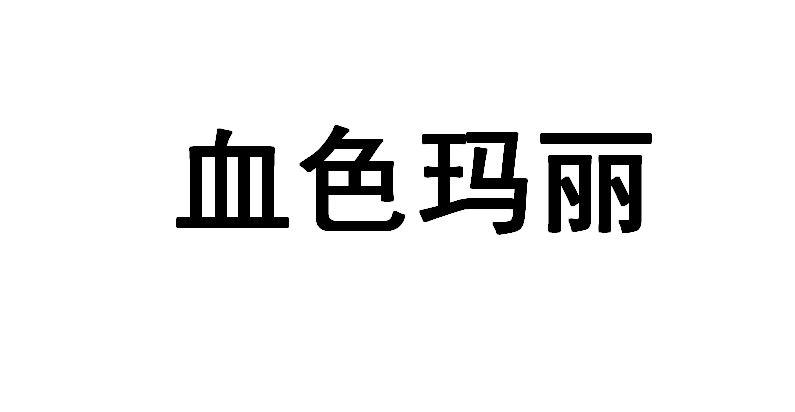 血色玛丽